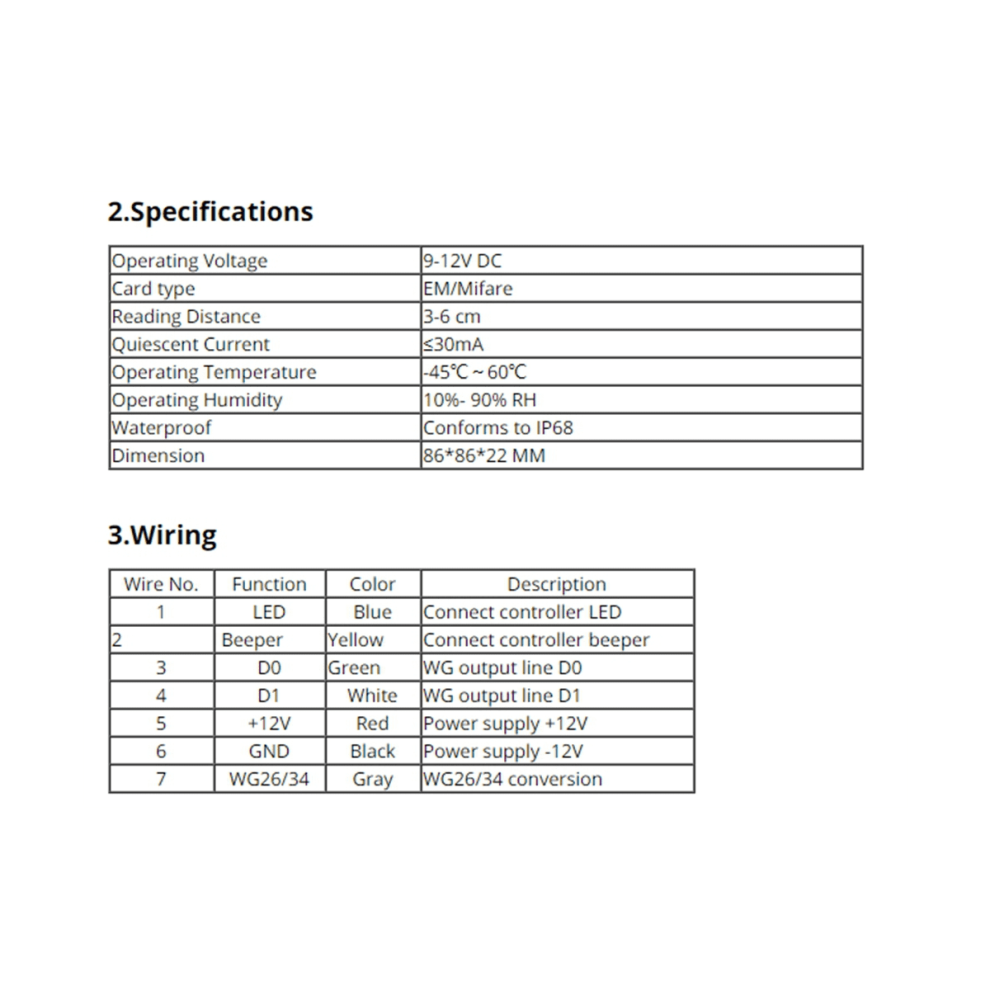 2.Specifications

| Operating Voltage | 9-12V DC |
|---|---|
| Card type | EM/Mifare |
| Reading Distance | 3-6 cm |
| Quiescent Current | ≤30mA |
| Operating Temperature | -45℃ ~ 60℃ |
| Operating Humidity | 10%- 90% RH |
| Waterproof | Conforms to IP68 |
| Dimension | 86*86*22 MM |

3.Wiring

| Wire No. | Function | Color | Description |
|---|---|---|---|
| 1 | LED | Blue | Connect controller LED |
| 2 | Beeper | Yellow | Connect controller beeper |
| 3 | D0 | Green | WG output line D0 |
| 4 | D1 | White | WG output line D1 |
| 5 | +12V | Red | Power supply +12V |
| 6 | GND | Black | Power supply -12V |
| 7 | WG26/34 | Gray | WG26/34 conversion |